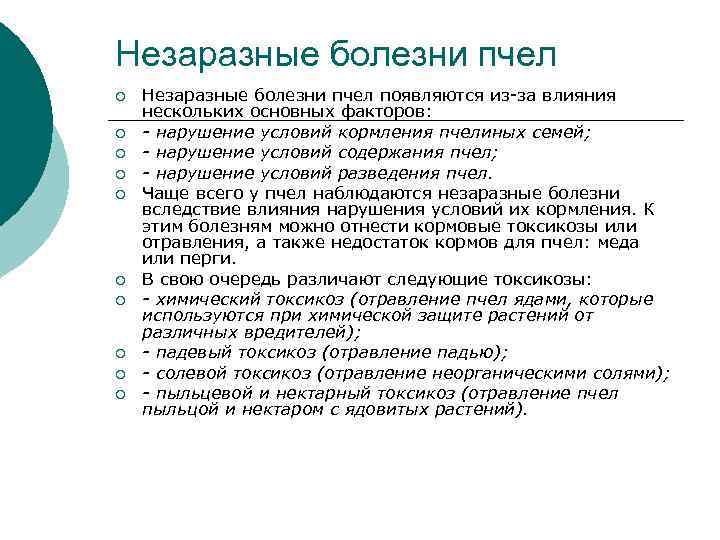 Незаразные болезни пчел

Незаразные болезни пчел появляются из-за влияния нескольких основных факторов:

- нарушение условий кормления пчелиных семей;

- нарушение условий содержания пчел;

- нарушение условий разведения пчел.

Чаще всего у пчел наблюдаются незаразные болезни вследствие влияния нарушения условий их кормления. К этим болезням можно отнести кормовые токсикозы или отравления, а также недостаток кормов для пчел: меда или перги.

В свою очередь различают следующие токсикозы:

- химический токсикоз (отравление пчел ядами, которые используются при химической защите растений от различных вредителей);

- падевый токсикоз (отравление падью);

- солевой токсикоз (отравление неорганическими солями);

- пыльцевой и нектарный токсикоз (отравление пчел пыльцой и нектаром с ядовитых растений).